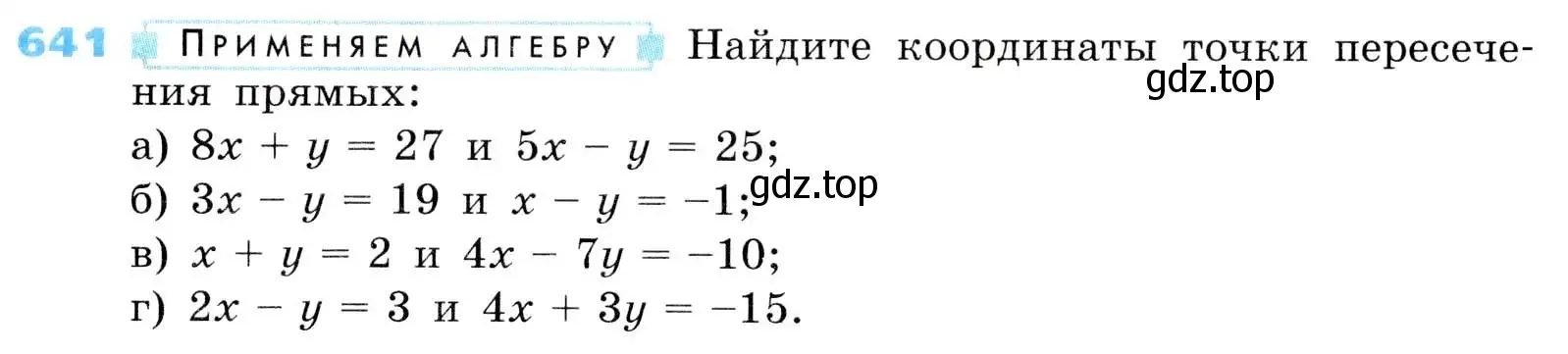 641 ПРИМЕНЯЕМ АЛГЕБРУ Найдите координаты точки пересечения прямых:
gdz.top
а) $8x + y = 27$ и $5x - y = 25$;
б) $3x - y = 19$ и $x - y = -1$;
gdz.top
в) $x + y = 2$ и $4x - 7y = -10$;
г) $2x - y = 3$ и $4x + 3y = -15$.